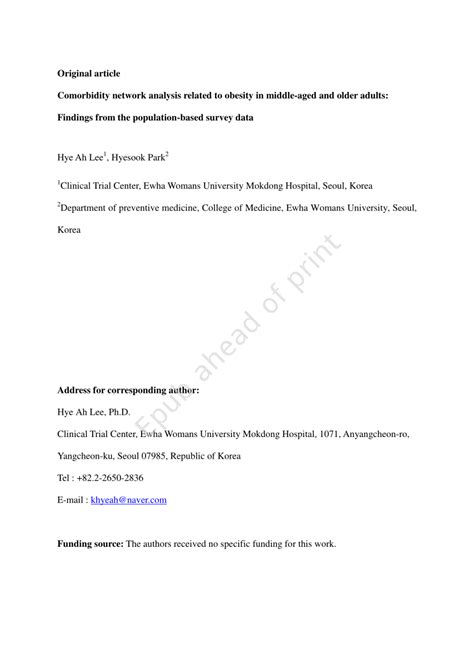 Original article

Comorbidity network analysis related to obesity in middle-aged and older adults: Findings from the population-based survey data

Hye Ah Lee$^1$, Hyesook Park$^2$

$^1$Clinical Trial Center, Ewha Womans University Mokdong Hospital, Seoul, Korea

$^2$Department of preventive medicine, College of Medicine, Ewha Womans University, Seoul, Korea

Epub ahead of print

Address for corresponding author:

Hye Ah Lee, Ph.D.

Clinical Trial Center, Ewha Womans University Mokdong Hospital, 1071, Anyangcheon-ro, Yangcheon-ku, Seoul 07985, Republic of Korea

Tel : +82.2-2650-2836

E-mail : khyeah@naver.com

Funding source: The authors received no specific funding for this work.